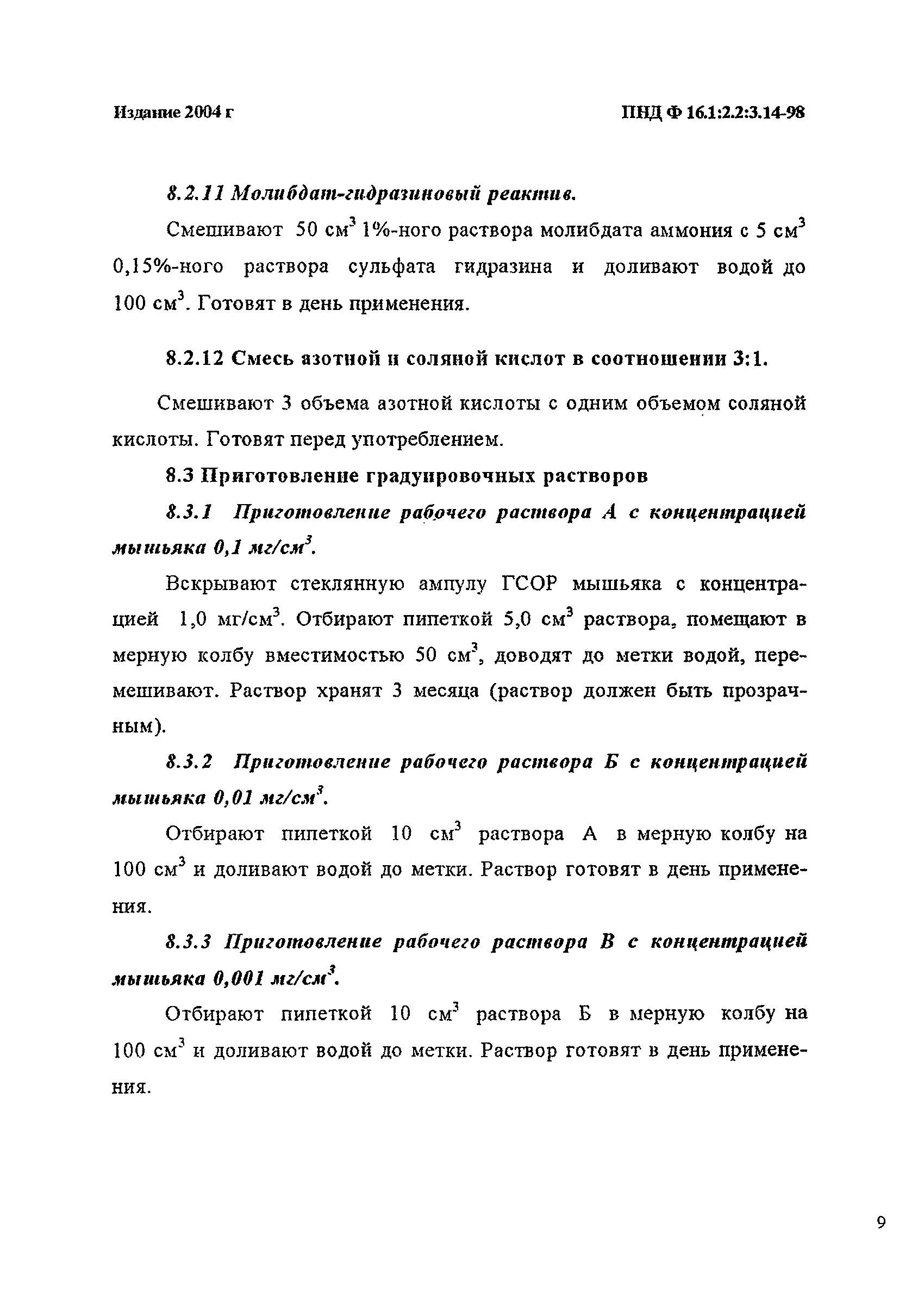 Издание 2004 г

ПНД Ф 16.1:2.2:3.14-98

8.2.11 Молибдат-гидразиновый реактив.

Смешивают 50 см$^3$ 1%-ного раствора молибдата аммония с 5 см$^3$ 0,15%-ного раствора сульфата гидразина и доливают водой до 100 см$^3$. Готовят в день применения.

8.2.12 Смесь азотной и соляной кислот в соотношении 3:1.

Смешивают 3 объема азотной кислоты с одним объемом соляной кислоты. Готовят перед употреблением.

8.3 Приготовление градуировочных растворов

8.3.1 Приготовление рабочего раствора А с концентрацией мышьяка 0,1 мг/см$^3$.

Вскрывают стеклянную ампулу ГСОР мышьяка с концентрацией 1,0 мг/см$^3$. Отбирают пипеткой 5,0 см$^3$ раствора, помещают в мерную колбу вместимостью 50 см$^3$, доводят до метки водой, перемешивают. Раствор хранят 3 месяца (раствор должен быть прозрачным).

8.3.2 Приготовление рабочего раствора Б с концентрацией мышьяка 0,01 мг/см$^3$.

Отбирают пипеткой 10 см$^3$ раствора А в мерную колбу на 100 см$^3$ и доливают водой до метки. Раствор готовят в день применения.

8.3.3 Приготовление рабочего раствора В с концентрацией мышьяка 0,001 мг/см$^3$.

Отбирают пипеткой 10 см$^3$ раствора Б в мерную колбу на 100 см$^3$ и доливают водой до метки. Раствор готовят в день применения.

9